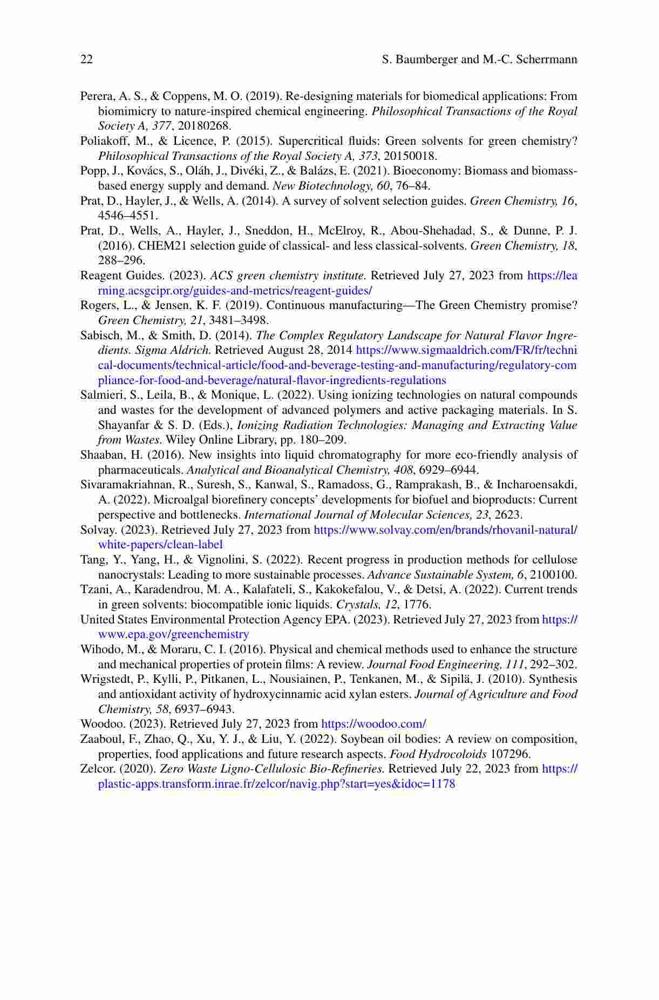 22 S. Baumberger and M.-C. Scherrmann

Perera, A. S., & Coppens, M. O. (2019). Re-designing materials for biomedical applications: From biomimicry to nature-inspired chemical engineering. Philosophical Transactions of the Royal Society A, 377, 20180268.

Poliakoff, M., & Licence, P. (2015). Supercritical fluids: Green solvents for green chemistry? Philosophical Transactions of the Royal Society A, 373, 20150018.

Popp, J., Kovács, S., Oláh, J., Divéki, Z., & Balázs, E. (2021). Bioeconomy: Biomass and biomass-based energy supply and demand. New Biotechnology, 60, 76–84.

Prat, D., Hayler, J., & Wells, A. (2014). A survey of solvent selection guides. Green Chemistry, 16, 4546–4551.

Prat, D., Wells, A., Hayler, J., Sneddon, H., McElroy, R., Abou-Shehadad, S., & Dunne, P. J. (2016). CHEM21 selection guide of classical- and less classical-solvents. Green Chemistry, 18, 288–296.

Reagent Guides. (2023). ACS green chemistry institute. Retrieved July 27, 2023 from https://learning.acsgcipr.org/guides-and-metrics/reagent-guides/

Rogers, L., & Jensen, K. F. (2019). Continuous manufacturing—The Green Chemistry promise? Green Chemistry, 21, 3481–3498.

Sabisch, M., & Smith, D. (2014). The Complex Regulatory Landscape for Natural Flavor Ingredients. Sigma Aldrich. Retrieved August 28, 2014 https://www.sigmaaldrich.com/FR/fr/technical-documents/technical-article/food-and-beverage-testing-and-manufacturing/regulatory-compliance-for-food-and-beverage/natural-flavor-ingredients-regulations

Salmieri, S., Leila, B., & Monique, L. (2022). Using ionizing technologies on natural compounds and wastes for the development of advanced polymers and active packaging materials. In S. Shayanfar & S. D. (Eds.), Ionizing Radiation Technologies: Managing and Extracting Value from Wastes. Wiley Online Library, pp. 180–209.

Shaaban, H. (2016). New insights into liquid chromatography for more eco-friendly analysis of pharmaceuticals. Analytical and Bioanalytical Chemistry, 408, 6929–6944.

Sivaramakriahnan, R., Suresh, S., Kanwal, S., Ramadoss, G., Ramprakash, B., & Incharoensakdi, A. (2022). Microalgal biorefinery concepts' developments for biofuel and bioproducts: Current perspective and bottlenecks. International Journal of Molecular Sciences, 23, 2623.

Solvay. (2023). Retrieved July 27, 2023 from https://www.solvay.com/en/brands/rhovanil-natural/white-papers/clean-label

Tang, Y., Yang, H., & Vignolini, S. (2022). Recent progress in production methods for cellulose nanocrystals: Leading to more sustainable processes. Advance Sustainable System, 6, 2100100.

Tzani, A., Karadendrou, M. A., Kalafateli, S., Kakokefalou, V., & Detsi, A. (2022). Current trends in green solvents: biocompatible ionic liquids. Crystals, 12, 1776.

United States Environmental Protection Agency EPA. (2023). Retrieved July 27, 2023 from https://www.epa.gov/greenchemistry

Wihodo, M., & Moraru, C. I. (2016). Physical and chemical methods used to enhance the structure and mechanical properties of protein films: A review. Journal Food Engineering, 111, 292–302.

Wrigstedt, P., Kylli, P., Pitkanen, L., Nousiainen, P., Tenkanen, M., & Sipilä, J. (2010). Synthesis and antioxidant activity of hydroxycinnamic acid xylan esters. Journal of Agriculture and Food Chemistry, 58, 6937–6943.

Woodoo. (2023). Retrieved July 27, 2023 from https://woodoo.com/

Zaaboul, F., Zhao, Q., Xu, Y. J., & Liu, Y. (2022). Soybean oil bodies: A review on composition, properties, food applications and future research aspects. Food Hydrocoloids 107296.

Zelcor. (2020). Zero Waste Ligno-Cellulosic Bio-Refineries. Retrieved July 22, 2023 from https://plastic-apps.transform.inrae.fr/zelcor/navig.php?start=yes&idoc=1178